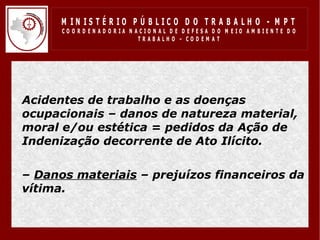 MINISTÉRIO PÚBLICO DO TRABALHO - MPT
COORDENADORIA NACIONAL DE DEFESA DO MEIO AMBIENTE DO TRABALHO - CODEMAT

Acidentes de trabalho e as doenças ocupacionais – danos de natureza material, moral e/ou estética = pedidos da Ação de Indenização decorrente de Ato Ilícito.

– Danos materiais – prejuízos financeiros da vítima.